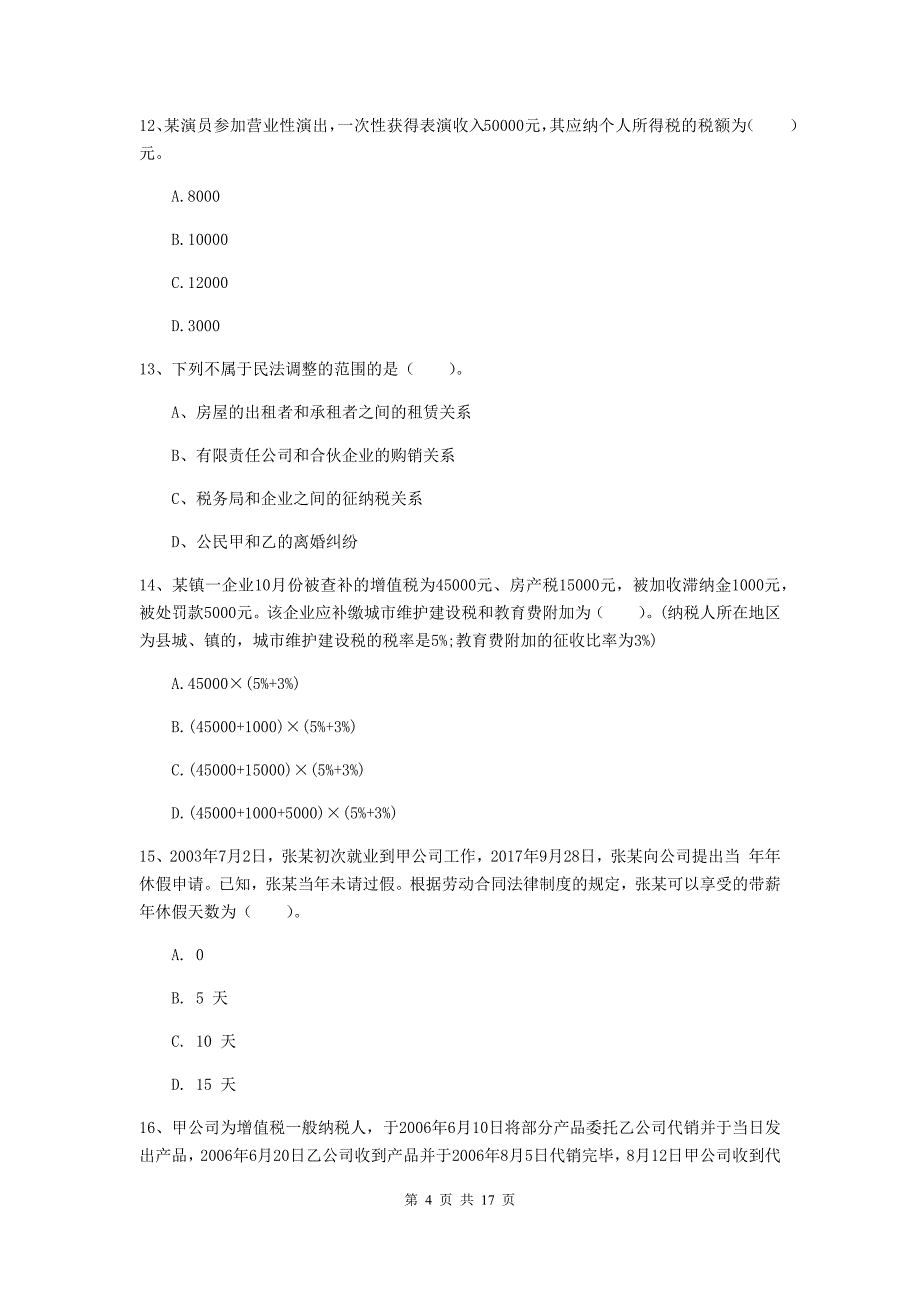 12、某演员参加营业性演出，一次性获得表演收入50000元，其应纳个人所得税的税额为（　　）元。

A.8000

B.10000

C.12000

D.3000

13、下列不属于民法调整的范围的是（　　）。

A、房屋的出租者和承租者之间的租赁关系

B、有限责任公司和合伙企业的购销关系

C、税务局和企业之间的征纳税关系

D、公民甲和乙的离婚纠纷

14、某镇一企业10月份被查补的增值税为45000元、房产税15000元，被加收滞纳金1000元，被处罚款5000元。该企业应补缴城市维护建设税和教育费附加为（　　）。(纳税人所在地区为县城、镇的，城市维护建设税的税率是5%;教育费附加的征收比率为3%)

A.45000×(5%+3%)

B.(45000+1000)×(5%+3%)

C.(45000+15000)×(5%+3%)

D.(45000+1000+5000)×(5%+3%)

15、2003年7月2日，张某初次就业到甲公司工作，2017年9月28日，张某向公司提出当 年年休假申请。已知，张某当年未请过假。根据劳动合同法律制度的规定，张某可以享受的带薪年休假天数为（　　）。

A. 0

B. 5 天

C. 10 天

D. 15 天

16、甲公司为增值税一般纳税人，于2006年6月10日将部分产品委托乙公司代销并于当日发出产品，2006年6月20日乙公司收到产品并于2006年8月5日代销完毕，8月12日甲公司收到代

第 4 页 共 17 页